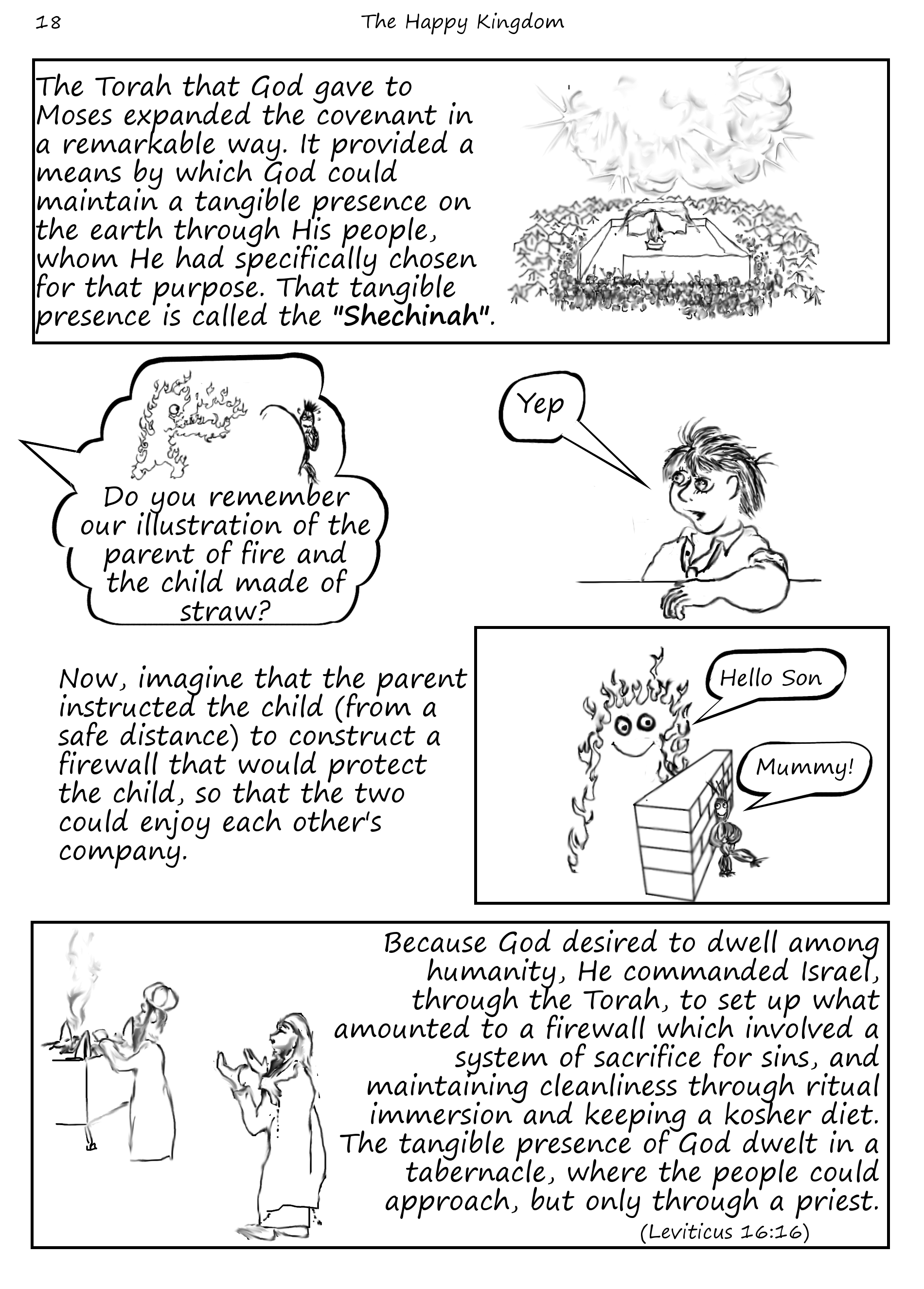 18 The Happy Kingdom

The Torah that God gave to Moses expanded the covenant in a remarkable way. It provided a means by which God could maintain a tangible presence on the earth through His people, whom He had specifically chosen for that purpose. That tangible presence is called the "Shechinah".

Do you remember our illustration of the parent of fire and the child made of straw?

Yep

Now, imagine that the parent instructed the child (from a safe distance) to construct a firewall that would protect the child, so that the two could enjoy each other's company.

Hello Son

Mummy!

Because God desired to dwell among humanity, He commanded Israel, through the Torah, to set up what amounted to a firewall which involved a system of sacrifice for sins, and maintaining cleanliness through ritual immersion and keeping a kosher diet. The tangible presence of God dwelt in a tabernacle, where the people could approach, but only through a priest.
(Leviticus 16:16)